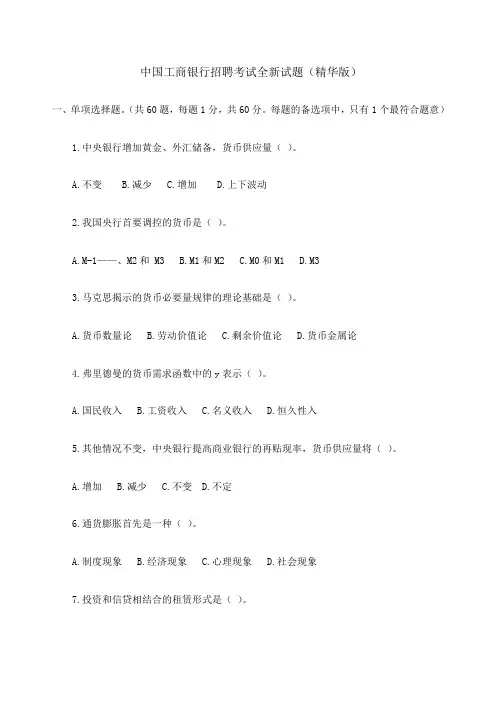 中国工商银行招聘考试全新试题（精华版）

一、单项选择题。(共 60 题，每题 1 分，共 60 分。每题的备选项中，只有 1 个最符合题意)

1.中央银行增加黄金、外汇储备，货币供应量（ ）。

A.不变 B.减少 C.增加 D.上下波动

2.我国央行首要调控的货币是（ ）。

A.M-1——、M2 和 M3 B.M1 和 M2 C.M0 和 M1 D.M3

3.马克思揭示的货币必要量规律的理论基础是（ ）。

A.货币数量论 B.劳动价值论 C.剩余价值论 D.货币金属论

4.弗里德曼的货币需求函数中的 y 表示（ ）。

A.国民收入 B.工资收入 C.名义收入 D.恒久性入

5.其他情况不变，中央银行提高商业银行的再贴现率，货币供应量将（ ）。

A.增加 B.减少 C.不变 D.不定

6.通货膨胀首先是一种（ ）。

A.制度现象 B.经济现象 C.心理现象 D.社会现象

7.投资和信贷相结合的租赁形式是（ ）。